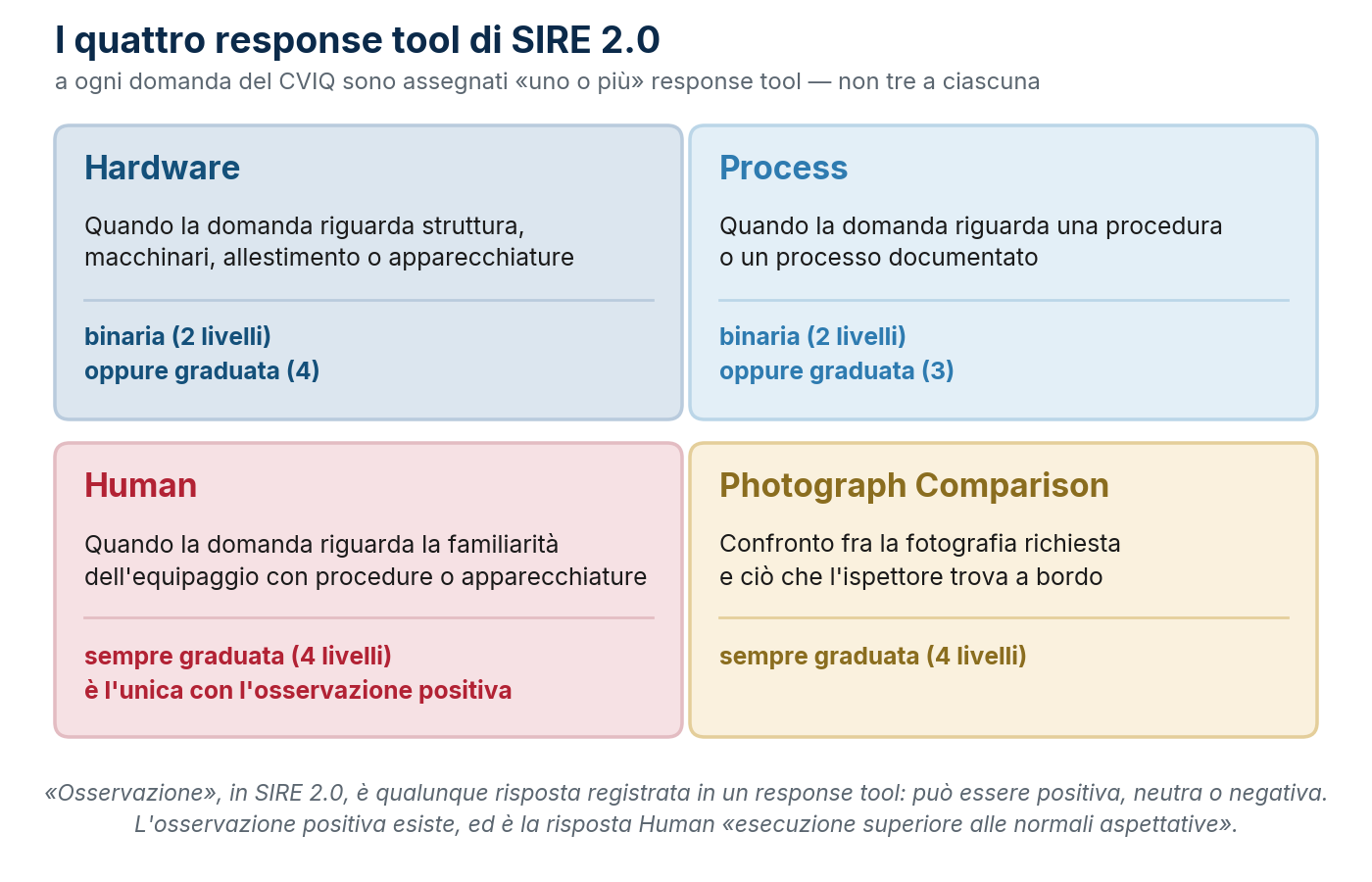 I quattro response tool di SIRE 2.0

a ogni domanda del CVIQ sono assegnati «uno o più» response tool — non tre a ciascuna

Hardware

Quando la domanda riguarda struttura, macchinari, allestimento o apparecchiature

binaria (2 livelli)
oppure graduata (4)

Process

Quando la domanda riguarda una procedura o un processo documentato

binaria (2 livelli)
oppure graduata (3)

Human

Quando la domanda riguarda la familiarità dell'equipaggio con procedure o apparecchiature

sempre graduata (4 livelli)
è l'unica con l'osservazione positiva

Photograph Comparison

Confronto fra la fotografia richiesta e ciò che l'ispettore trova a bordo

sempre graduata (4 livelli)

«Osservazione», in SIRE 2.0, è qualunque risposta registrata in un response tool: può essere positiva, neutra o negativa. L'osservazione positiva esiste, ed è la risposta Human «esecuzione superiore alle normali aspettative».